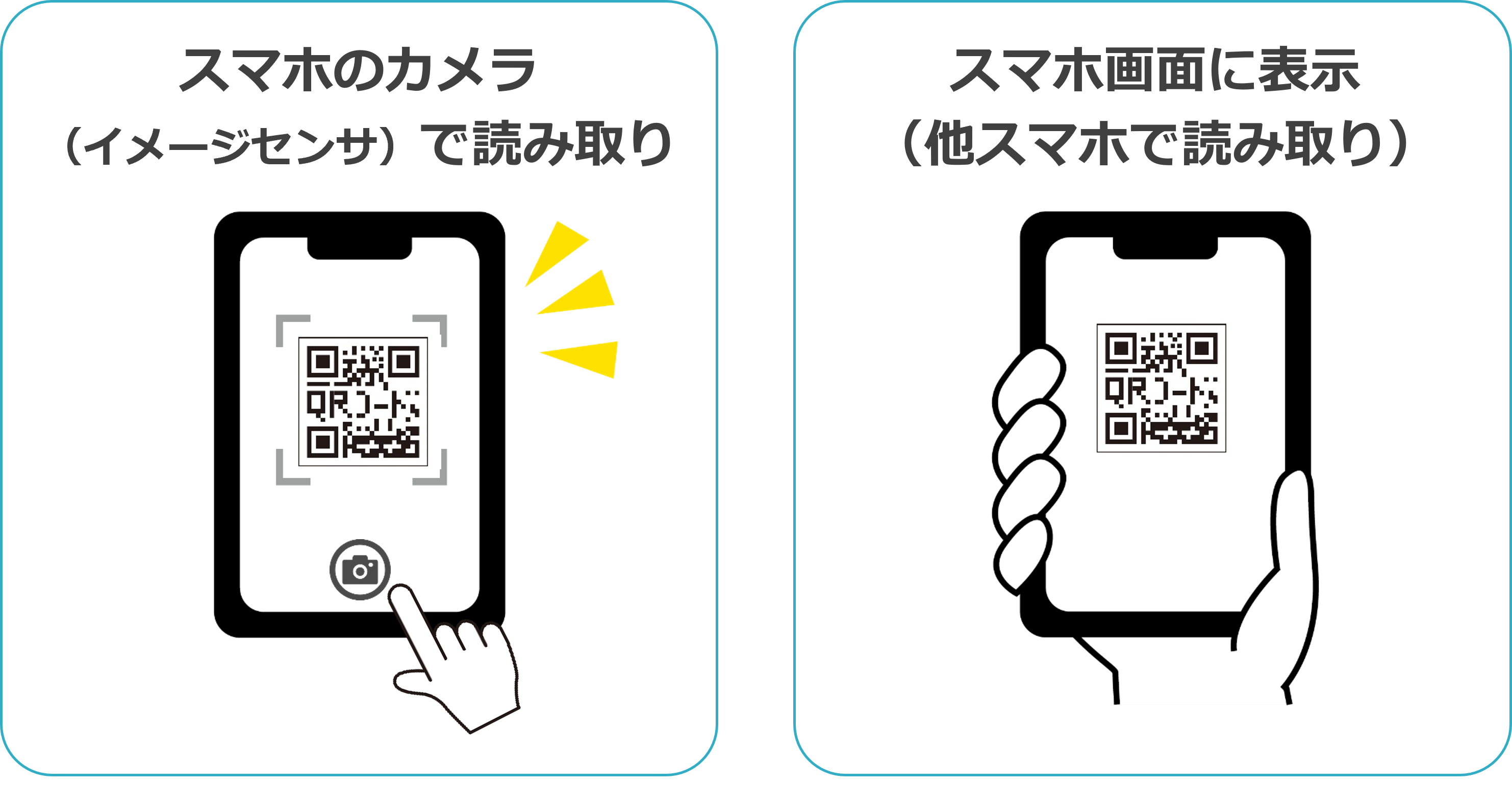 スマホのカメラ
（イメージセンサ）で読み取り

QRコード

スマホ画面に表示
（他スマホで読み取り）

QRコード